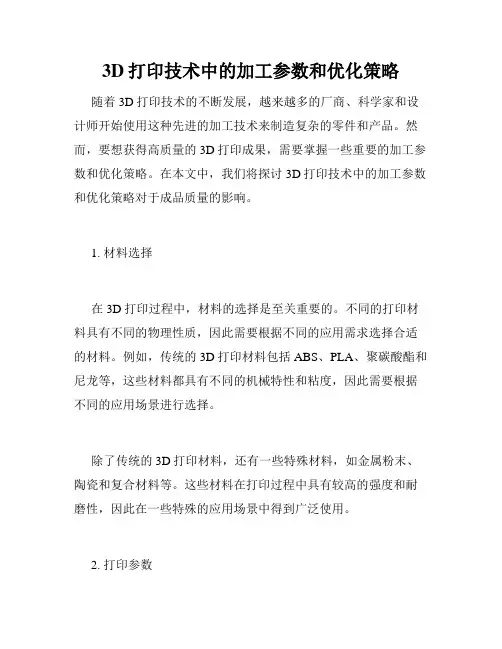 3D 打印技术中的加工参数和优化策略

随着 3D 打印技术的不断发展，越来越多的厂商、科学家和设计师开始使用这种先进的加工技术来制造复杂的零件和产品。然而，要想获得高质量的 3D 打印成果，需要掌握一些重要的加工参数和优化策略。在本文中，我们将探讨 3D 打印技术中的加工参数和优化策略对于成品质量的影响。

1. 材料选择

在 3D 打印过程中，材料的选择是至关重要的。不同的打印材料具有不同的物理性质，因此需要根据不同的应用需求选择合适的材料。例如，传统的 3D 打印材料包括 ABS、PLA、聚碳酸酯和尼龙等，这些材料都具有不同的机械特性和粘度，因此需要根据不同的应用场景进行选择。

除了传统的 3D 打印材料，还有一些特殊材料，如金属粉末、陶瓷和复合材料等。这些材料在打印过程中具有较高的强度和耐磨性，因此在一些特殊的应用场景中得到广泛使用。

2. 打印参数